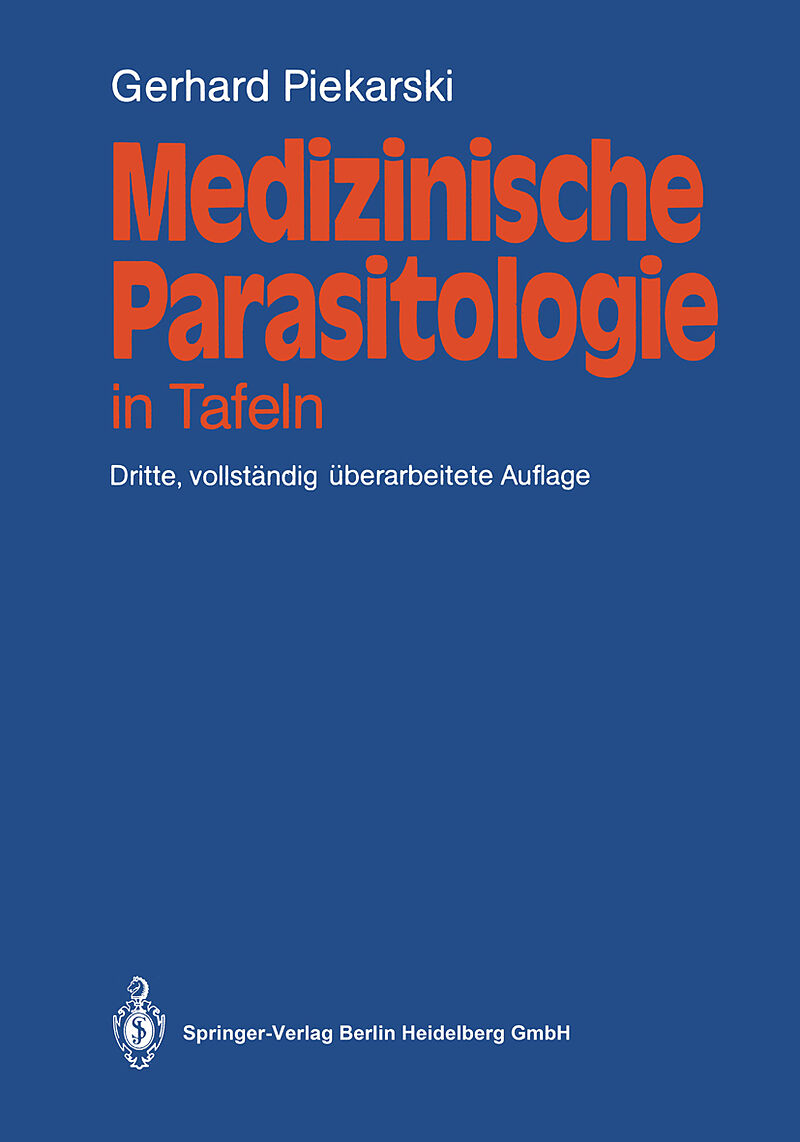 Gerhard Piekarski

Medizinische Parasitologie

in Tafeln

Dritte, vollständig überarbeitete Auflage

Springer-Verlag Berlin Heidelberg GmbH